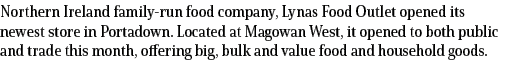 Northern Ireland family-run food company, Lynas Food Outlet opened its newest store in Portadown. Located at Magowan West, it opened to both public and trade this month, offering big, bulk and value food and household goods.